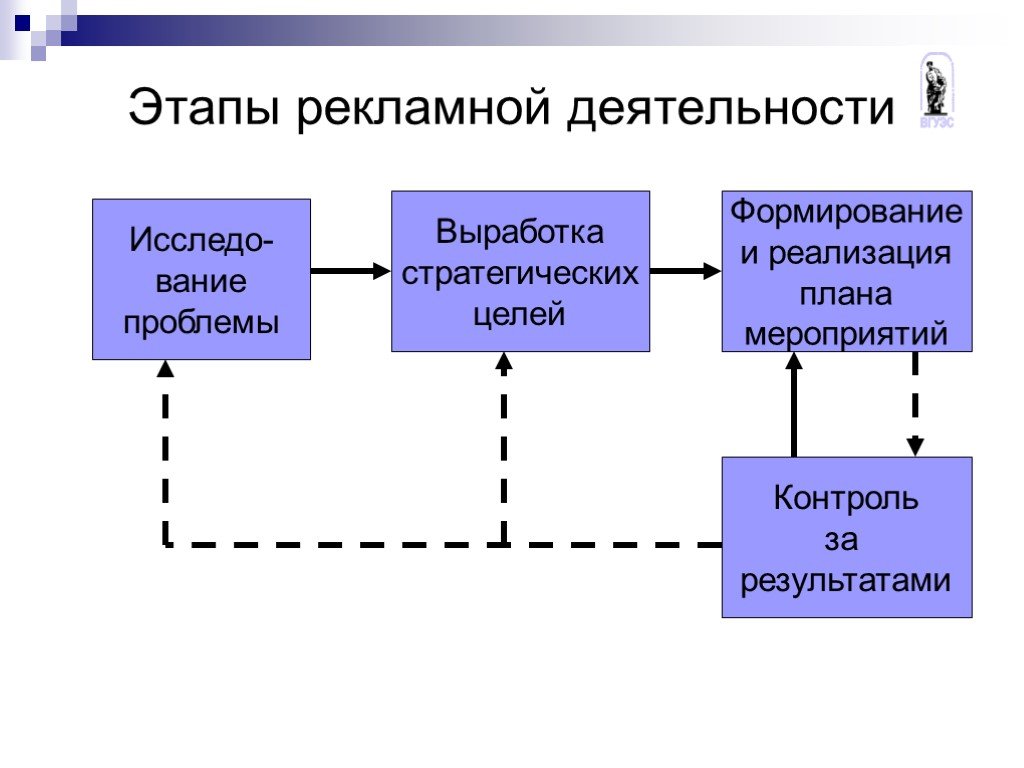 Этапы рекламной деятельности

ВГУЭС

Исследование проблемы

Выработка стратегических целей

Формирование и реализация плана мероприятий

Контроль за результатами